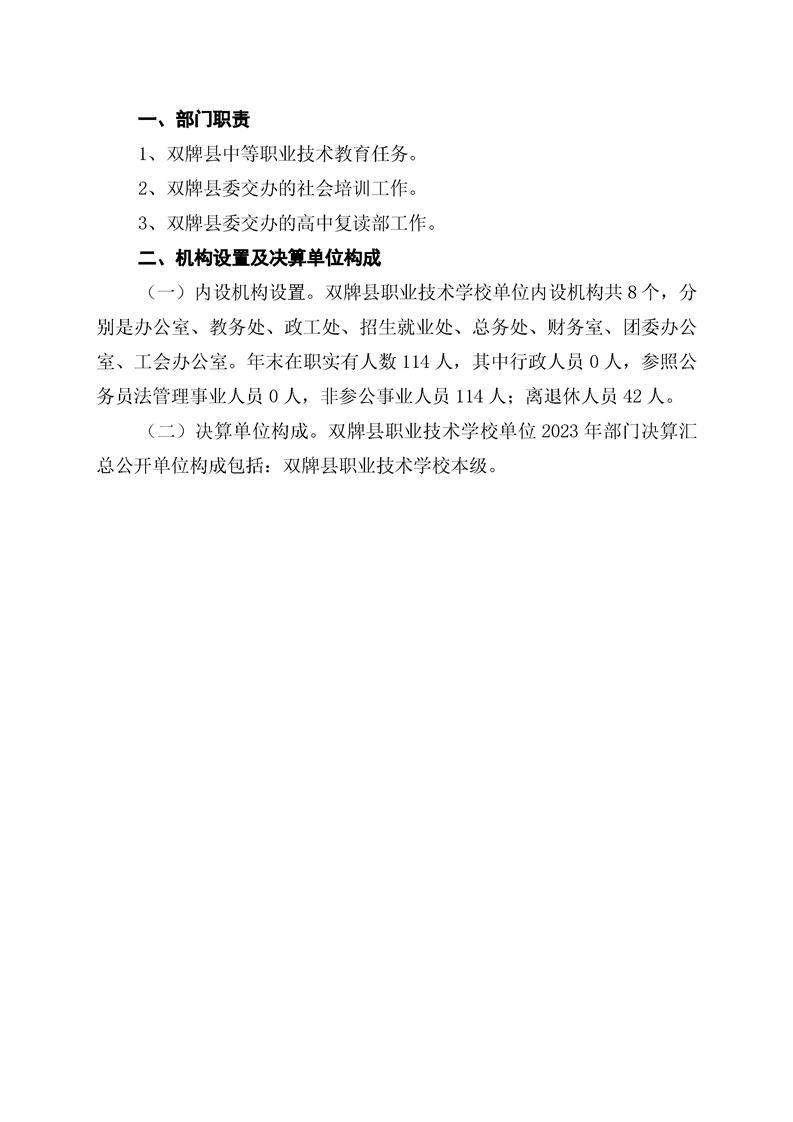 一、部门职责

1、双牌县中等职业技术教育任务。

2、双牌县委交办的社会培训工作。

3、双牌县委交办的高中复读部工作。

二、机构设置及决算单位构成

（一）内设机构设置。双牌县职业技术学校单位内设机构共 8 个，分别是办公室、教务处、政工处、招生就业处、总务处、财务室、团委办公室、工会办公室。年末在职实有人数 114 人，其中行政人员 0 人，参照公务员法管理事业人员 0 人，非参公事业人员 114 人；离退休人员 42 人。

（二）决算单位构成。双牌县职业技术学校单位 2023 年部门决算汇总公开单位构成包括：双牌县职业技术学校本级。